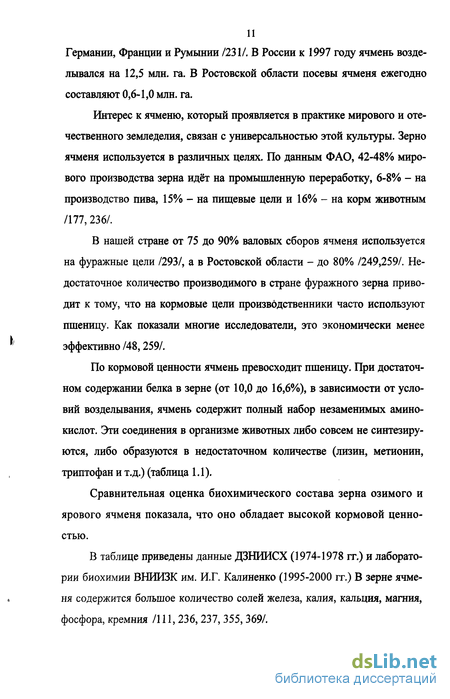 11

Германии, Франции и Румынии /231/. В России к 1997 году ячмень возделывался на 12,5 млн. га. В Ростовской области посевы ячменя ежегодно составляют 0,6-1,0 млн. га.

Интерес к ячменю, который проявляется в практике мирового и отечественного земледелия, связан с универсальностью этой культуры. Зерно ячменя используется в различных целях. По данным ФАО, 42-48% мирового производства зерна идёт на промышленную переработку, 6-8% – на производство пива, 15% – на пищевые цели и 16% – на корм животным /177, 236/.

В нашей стране от 75 до 90% валовых сборов ячменя используется на фуражные цели /293/, а в Ростовской области – до 80% /249,259/. Недостаточное количество производимого в стране фуражного зерна приводит к тому, что на кормовые цели производственники часто используют пшеницу. Как показали многие исследователи, это экономически менее эффективно /48, 259/.

По кормовой ценности ячмень превосходит пшеницу. При достаточном содержании белка в зерне (от 10,0 до 16,6%), в зависимости от условий возделывания, ячмень содержит полный набор незаменимых аминокислот. Эти соединения в организме животных либо совсем не синтезируются, либо образуются в недостаточном количестве (лизин, метионин, триптофан и т.д.) (таблица 1.1).

Сравнительная оценка биохимического состава зерна озимого и ярового ячменя показала, что оно обладает высокой кормовой ценностью.

В таблице приведены данные ДЗНИИСХ (1974-1978 гг.) и лаборатории биохимии ВНИИЗК им. И.Г. Калиненко (1995-2000 гг.) В зерне ячменя содержится большое количество солей железа, калия, кальция, магния, фосфора, кремния /111, 236, 237, 355, 369/.

dsLib.net
библиотека диссертаций